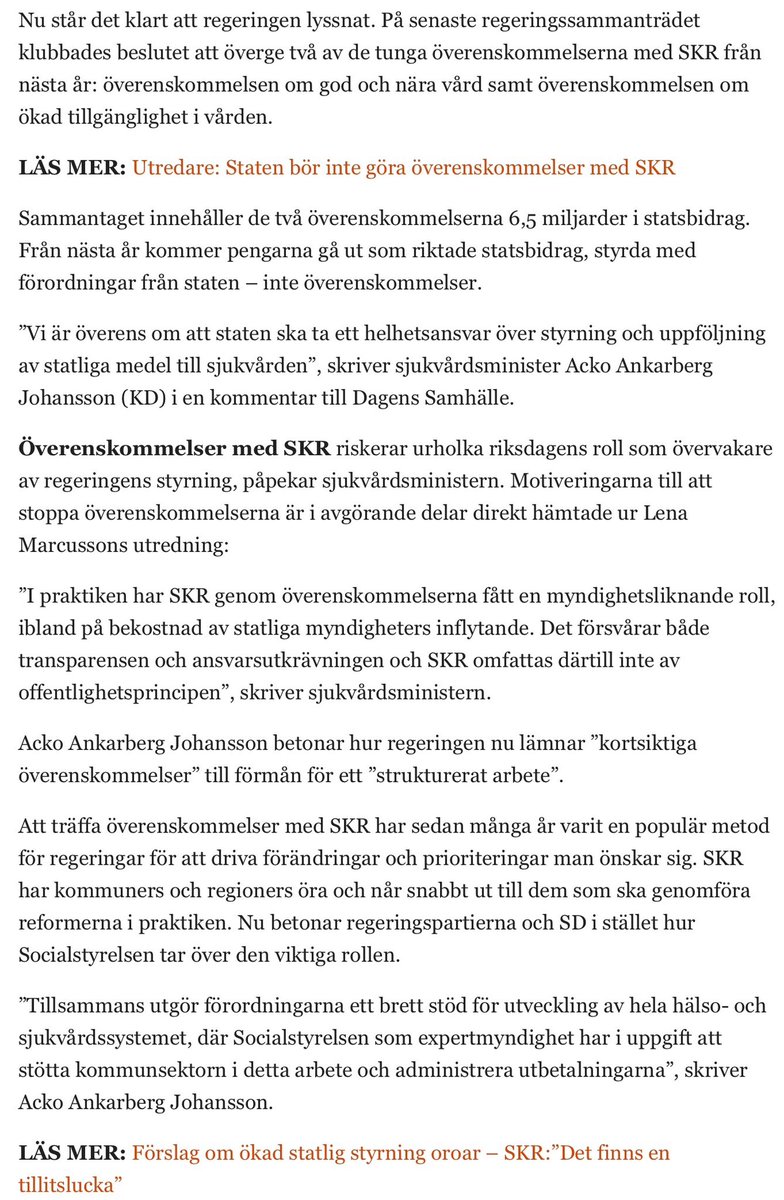 Nu står det klart att regeringen lyssnat. På senaste regeringssammanträdet klubbades beslutet att överge två av de tunga överenskommelserna med SKR från nästa år: överenskommelsen om god och nära vård samt överenskommelsen om ökad tillgänglighet i vården.

LÄS MER: Utredare: Staten bör inte göra överenskommelser med SKR

Sammantaget innehåller de två överenskommelserna 6,5 miljarder i statsbidrag. Från nästa år kommer pengarna gå ut som riktade statsbidrag, styrda med förordningar från staten – inte överenskommelser.

”Vi är överens om att staten ska ta ett helhetsansvar över styrning och uppföljning av statliga medel till sjukvården”, skriver sjukvårdsminister Acko Ankarberg Johansson (KD) i en kommentar till Dagens Samhälle.

Överenskommelser med SKR riskerar urholka riksdagens roll som övervakare av regeringens styrning, påpekar sjukvårdsministern. Motiveringarna till att stoppa överenskommelserna är i avgörande delar direkt hämtade ur Lena Marcussons utredning:

”I praktiken har SKR genom överenskommelserna fått en myndighetsliknande roll, ibland på bekostnad av statliga myndigheters inflytande. Det försvårar både transparensen och ansvarsutkrävningen och SKR omfattas därtill inte av offentlighetsprincipen”, skriver sjukvårdsministern.

Acko Ankarberg Johansson betonar hur regeringen nu lämnar ”kortsiktiga överenskommelser” till förmån för ett ”strukturerat arbete”.

Att träffa överenskommelser med SKR har sedan många år varit en populär metod för regeringar för att driva förändringar och prioriteringar man önskar sig. SKR har kommuners och regioners öra och når snabbt ut till dem som ska genomföra reformerna i praktiken. Nu betonar regeringspartierna och SD i stället hur Socialstyrelsen tar över den viktiga rollen.

”Tillsammans utgör förordningarna ett brett stöd för utveckling av hela hälso- och sjukvårdssystemet, där Socialstyrelsen som expertmyndighet har i uppgift att stötta kommunsektorn i detta arbete och administrera utbetalningarna”, skriver Acko Ankarberg Johansson.

LÄS MER: Förslag om ökad statlig styrning oroar – SKR:”Det finns en tillitslucka”